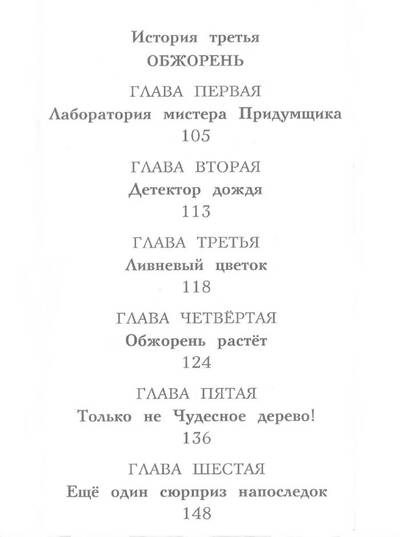 История третья
ОБЖОРЕНЬ

ГЛАВА ПЕРВАЯ
Лаборатория мистера Придумщика
105

ГЛАВА ВТОРАЯ
Детектор дождя
113

ГЛАВА ТРЕТЬЯ
Ливневый цветок
118

ГЛАВА ЧЕТВЁРТАЯ
Обжорень растёт
124

ГЛАВА ПЯТАЯ
Только не Чудесное дерево!
136

ГЛАВА ШЕСТАЯ
Ещё один сюрприз напоследок
148